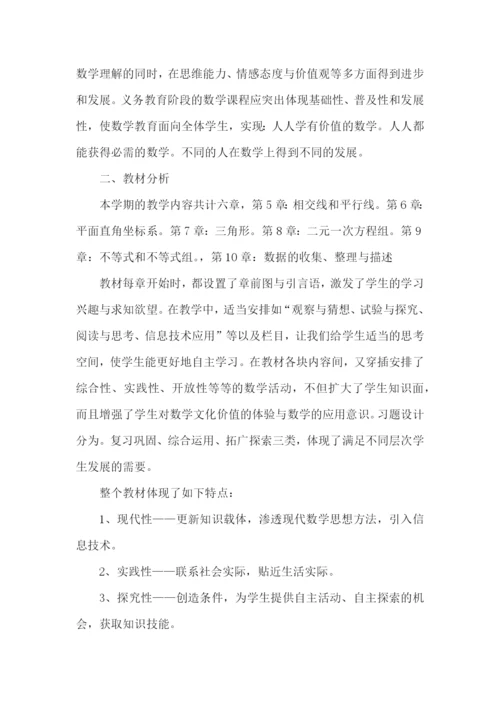 数学理解的同时，在思维能力、情感态度与价值观等多方面得到进步和发展。义务教育阶段的数学课程应突出体现基础性、普及性和发展性，使数学教育面向全体学生，实现：人人学有价值的数学。人人都能获得必需的数学。不同的人在数学上得到不同的发展。

二、教材分析

本学期的教学内容共计六章，第5章：相交线和平行线。第6章：平面直角坐标系。第7章：三角形。第8章：二元一次方程组。第9章：不等式和不等式组。，第10章：数据的收集、整理与描述

教材每章开始时，都设置了章前图与引言语，激发了学生的学习兴趣与求知欲望。在教学中，适当安排如“观察与猜想、试验与探究、阅读与思考、信息技术应用”等以及栏目，让我们给学生适当的思考空间，使学生能更好地自主学习。在教材各块内容间，又穿插安排了综合性、实践性、开放性等等的数学活动，不但扩大了学生知识面，而且增强了学生对数学文化价值的体验与数学的应用意识。习题设计分为。复习巩固、综合运用、拓广探索三类，体现了满足不同层次学生发展的需要。

整个教材体现了如下特点：

1、现代性——更新知识载体，渗透现代数学思想方法，引入信息技术。

2、实践性——联系社会实际，贴近生活实际。

3、探究性——创造条件，为学生提供自主活动、自主探索的机会，获取知识技能。